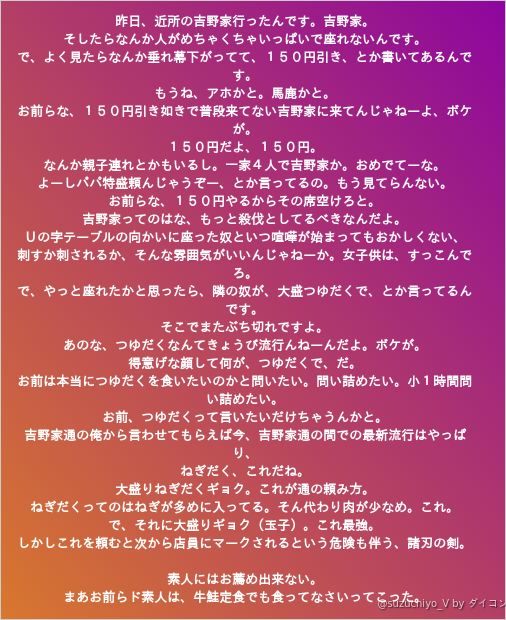 昨日、近所の吉野家行ったんです。吉野家。
そしたらなんか人がめちゃくちゃいっぱいで座れないんです。
で、よく見たらなんか垂れ幕下がってて、１５０円引き、とか書いてあるんです。
もうね、アホかと。馬鹿かと。
お前らな、１５０円引き如きで普段来てない吉野家に来てんじゃねーよ、ボケが。
１５０円だよ、１５０円。
なんか親子連れとかもいるし。一家４人で吉野家か。おめでてーな。
よーしパパ特盛頼んじゃうぞー、とか言ってるの。もう見てらんない。
お前らな、１５０円やるからその席空けろと。
吉野家ってのはな、もっと殺伐としてるべきなんだよ。
Uの字テーブルの向かいに座った奴といつ喧嘩が始まってもおかしくない、
刺すか刺されるか、そんな雰囲気がいいんじゃねーか。女子供は、すっこんでろ。
で、やっと座れたかと思ったら、隣の奴が、大盛つゆだくで、とか言ってるんです。
そこでまたぶち切れですよ。
あのな、つゆだくなんてきょうび流行んねーんだよ。ボケが。
得意げな顔して何が、つゆだくで、だ。
お前は本当につゆだくを食いたいのかと問いたい。問い詰めたい。小１時間問い詰めたい。
お前、つゆだくって言いたいだけちゃうんかと。
吉野家通の俺から言わせてもらえば今、吉野家通の間での最新流行はやっぱり、
ねぎだく、これだね。
大盛りねぎだくギョク。これが通の頼み方。
ねぎだくってのはねぎが多めに入ってる。そん代わり肉が少なめ。これ。
で、それに大盛りギョク（玉子）。これ最強。
しかしこれを頼むと次から店員にマークされるという危険も伴う、諸刃の剣。

素人にはお薦め出来ない。
まあお前らド素人は、牛鮭定食でも食ってなさいってこった。
@suzuchiyo_V by ダイコン